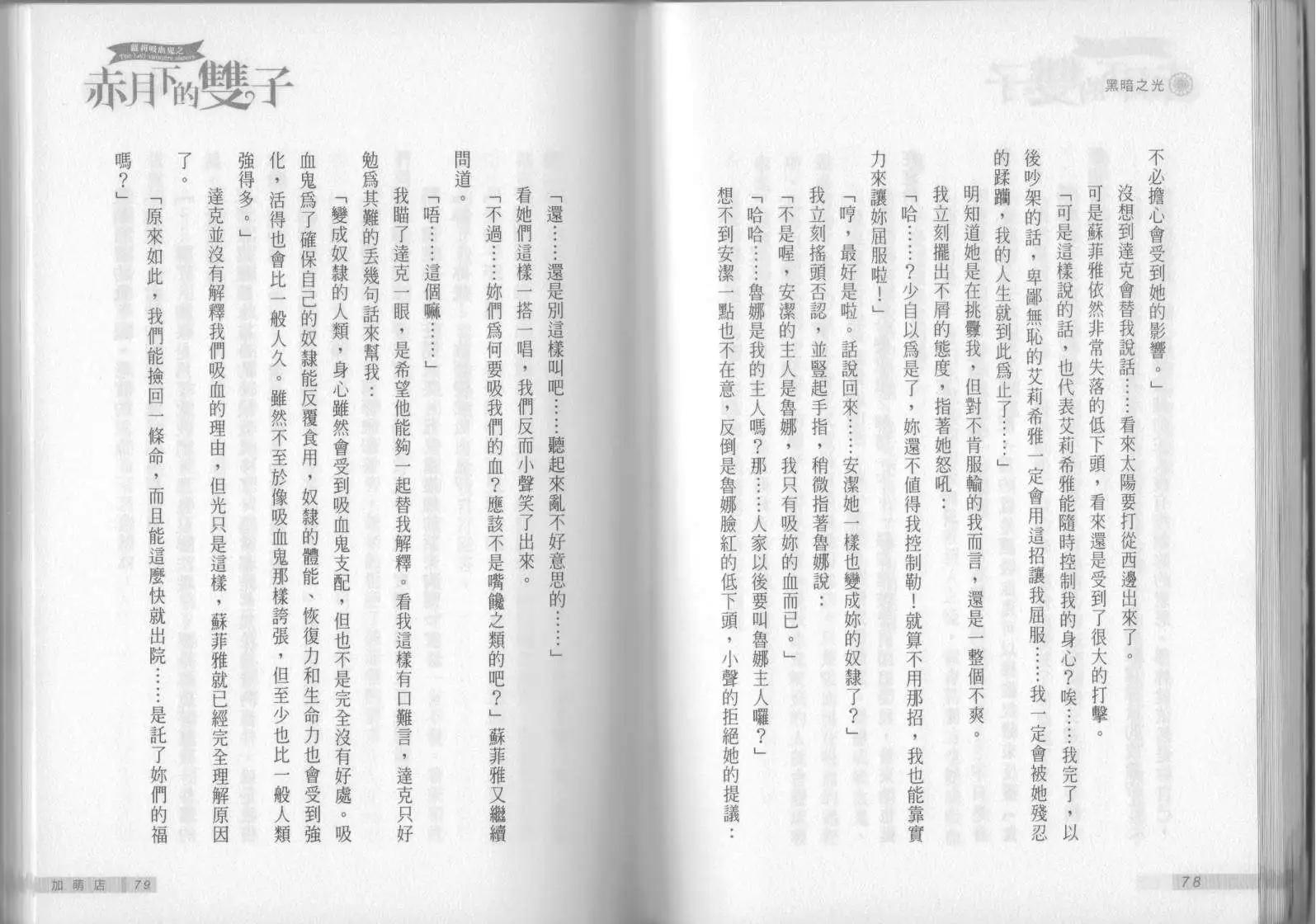 黑暗之光

不必擔心會受到她的影響。」

沒想到達克會替我說話……看來太陽要打從西邊出來了。

可是蘇菲雅依然非常失落的低下頭，看來還是受到了很大的打擊。

「可是這樣說的話，也代表艾莉希雅能隨時控制我的身心？唉……我完了，以後吵架的話，卑鄙無恥的艾莉希雅一定會用這招讓我屈服……我一定會被她殘忍的蹂躪，我的人生就到此為止了……」

明知道她是在挑釁我，但對不肯服輸的我而言，還是一整個不爽。

我立刻擺出不屑的態度，指著她怒吼：

「哈……？少自以為是了，妳還不值得我控制勒！就算不用那招，我也能靠實力來讓妳屈服啦！」

「哼，最好是啦。話說回來……安潔她一樣也變成妳的奴隸了？」

我立刻搖頭否認，並豎起手指，稍微指著魯娜說：

「不是喔，安潔的主人是魯娜，我只有吸妳的血而已。」

「哈哈……魯娜是我的主人嗎？那……人家以後要叫魯娜主人囉？」

想不到安潔一點也不在意，反倒是魯娜臉紅的低下頭，小聲的拒絕她的提議：

78

蘿莉吸血鬼之
The Loli vampire sisters
赤月下的雙子

「還……還是別這樣叫吧……聽起來亂不好意思的……」

看她們這樣一搭一唱，我們反而小聲笑了出來。

「不過……妳們為何要吸我們的血？應該不是嘴饞之類的吧？」蘇菲雅又繼續問道。

「唔……這個嘛……」

我瞄了達克一眼，是希望他能夠一起替我解釋。看我這樣有口難言，達克只好勉為其難的丟幾句話來幫我：

「變成奴隸的人類，身心雖然會受到吸血鬼支配，但也不是完全沒有好處。吸血鬼為了確保自己的奴隸能反覆食用，奴隸的體能、恢復力和生命力也會受到強化，活得也會比一般人久。雖然不至於像吸血鬼那樣誇張，但至少也比一般人類強得多。」

達克並沒有解釋我們吸血的理由，但光只是這樣，蘇菲雅就已經完全理解原因了。

「原來如此，我們能撿回一條命，而且能這麼快就出院……是託了妳們的福嗎？」

加萌店 79